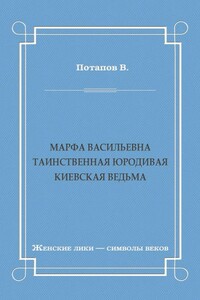 Потапов В.

МАРФА ВАСИЛЬЕВНА
ТАИНСТВЕННАЯ ЮРОДИВАЯ
КИЕВСКАЯ ВЕДЬМА

Женские лики — символы веков